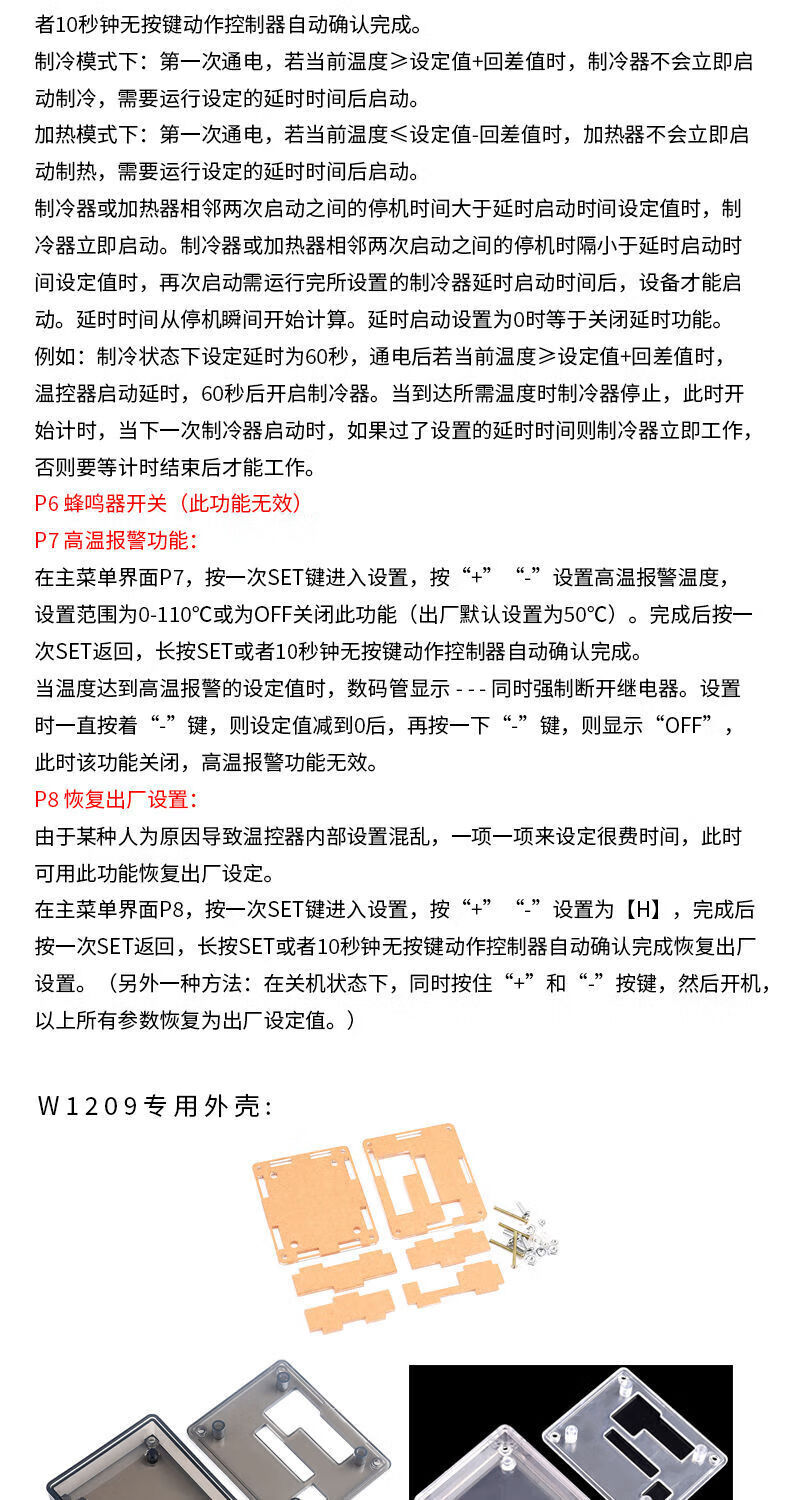 者10秒钟无按键动作控制器自动确认完成。
制冷模式下：第一次通电，若当前温度≥设定值+回差值时，制冷器不会立即启动制冷，需要运行设定的延时时间后启动。
加热模式下：第一次通电，若当前温度≤设定值-回差值时，加热器不会立即启动制热，需要运行设定的延时时间后启动。
制冷器或加热器相邻两次启动之间的停机时间大于延时启动时间设定值时，制冷器立即启动。制冷器或加热器相邻两次启动之间的停机时隔小于延时启动时间设定值时，再次启动需运行完所设置的制冷器延时启动时间后，设备才能启动。延时时间从停机瞬间开始计算。延时启动设置为0时等于关闭延时功能。
例如：制冷状态下设定延时为60秒，通电后若当前温度≥设定值+回差值时，温控器启动延时，60秒后开启制冷器。当到达所需温度时制冷器停止，此时开始计时，当下一次制冷器启动时，如果过了设置的延时时间则制冷器立即工作，否则要等计时结束后才能工作。
P6 蜂鸣器开关（此功能无效）
P7 高温报警功能：
在主菜单界面P7，按一次SET键进入设置，按“+”“-”设置高温报警温度，设置范围为0-110℃或为OFF关闭此功能（出厂默认设置为50℃）。完成后按一次SET返回，长按SET或者10秒钟无按键动作控制器自动确认完成。
当温度达到高温报警的设定值时，数码管显示 - - - 同时强制断开继电器。设置时一直按着“-”键，则设定值减到0后，再按一下“-”键，则显示“OFF”，此时该功能关闭，高温报警功能无效。
P8 恢复出厂设置：
由于某种人为原因导致温控器内部设置混乱，一项一项来设定很费时间，此时可用此功能恢复出厂设定。
在主菜单界面P8，按一次SET键进入设置，按“+”“-”设置为【H】，完成后按一次SET返回，长按SET或者10秒钟无按键动作控制器自动确认完成恢复出厂设置。（另外一种方法：在关机状态下，同时按住“+”和“-”按键，然后开机，以上所有参数恢复为出厂设定值。）

W1209专用外壳：